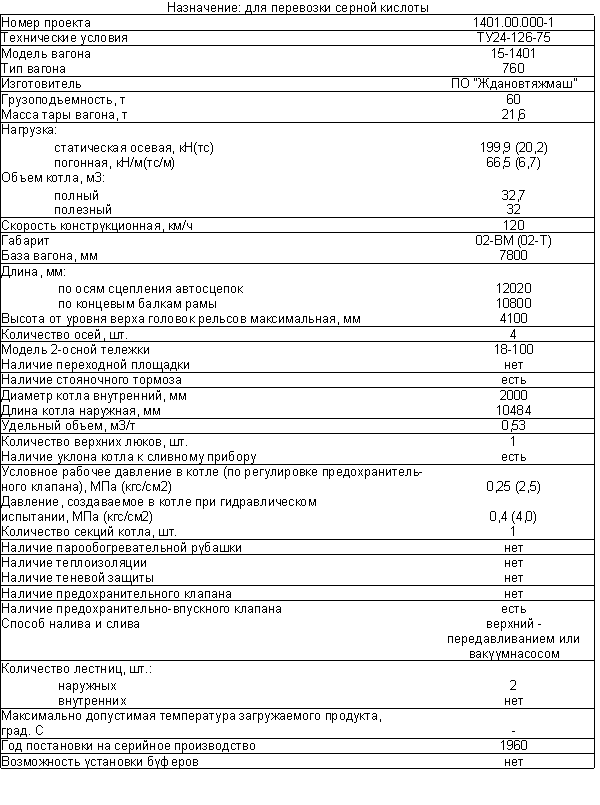 Назначение: для перевозки серной кислоты

| | |
|---|---|
| Номер проекта | 1401.00.000-1 |
| Технические условия | ТУ24-126-75 |
| Модель вагона | 15-1401 |
| Тип вагона | 760 |
| Изготовитель | ПО "Ждановтяжмаш" |
| Грузоподъемность, т | 60 |
| Масса тары вагона, т | 21,6 |
| Нагрузка: | |
| статическая осевая, кН(тс) | 199,9 (20,2) |
| погонная, кН/м(тс/м) | 66,5 (6,7) |
| Объем котла, м3: | |
| полный | 32,7 |
| полезный | 32 |
| Скорость конструкционная, км/ч | 120 |
| Габарит | 02-ВМ (02-Т) |
| База вагона, мм | 7800 |
| Длина, мм: | |
| по осям сцепления автосцепок | 12020 |
| по концевым балкам рамы | 10800 |
| Высота от уровня верха головок рельсов максимальная, мм | 4100 |
| Количество осей, шт. | 4 |
| Модель 2-осной тележки | 18-100 |
| Наличие переходной площадки | нет |
| Наличие стояночного тормоза | есть |
| Диаметр котла внутренний, мм | 2000 |
| Длина котла наружная, мм | 10484 |
| Удельный объем, м3/т | 0,53 |
| Количество верхних люков, шт. | 1 |
| Наличие уклона котла к сливному прибору | есть |
| Условное рабочее давление в котле (по регулировке предохранительного клапана), МПа (кгс/см2) | 0,25 (2,5) |
| Давление, создаваемое в котле при гидравлическом испытании, МПа (кгс/см2) | 0,4 (4,0) |
| Количество секций котла, шт. | 1 |
| Наличие парообогревательной рубашки | нет |
| Наличие теплоизоляции | нет |
| Наличие теневой защиты | нет |
| Наличие предохранительного клапана | нет |
| Наличие предохранительно-впускного клапана | есть |
| Способ налива и слива | верхний - передавливанием или вакуумнасосом |
| Количество лестниц, шт.: | |
| наружных | 2 |
| внутренних | нет |
| Максимально допустимая температура загружаемого продукта, град. С | - |
| Год постановки на серийное производство | 1960 |
| Возможность установки буферов | нет |